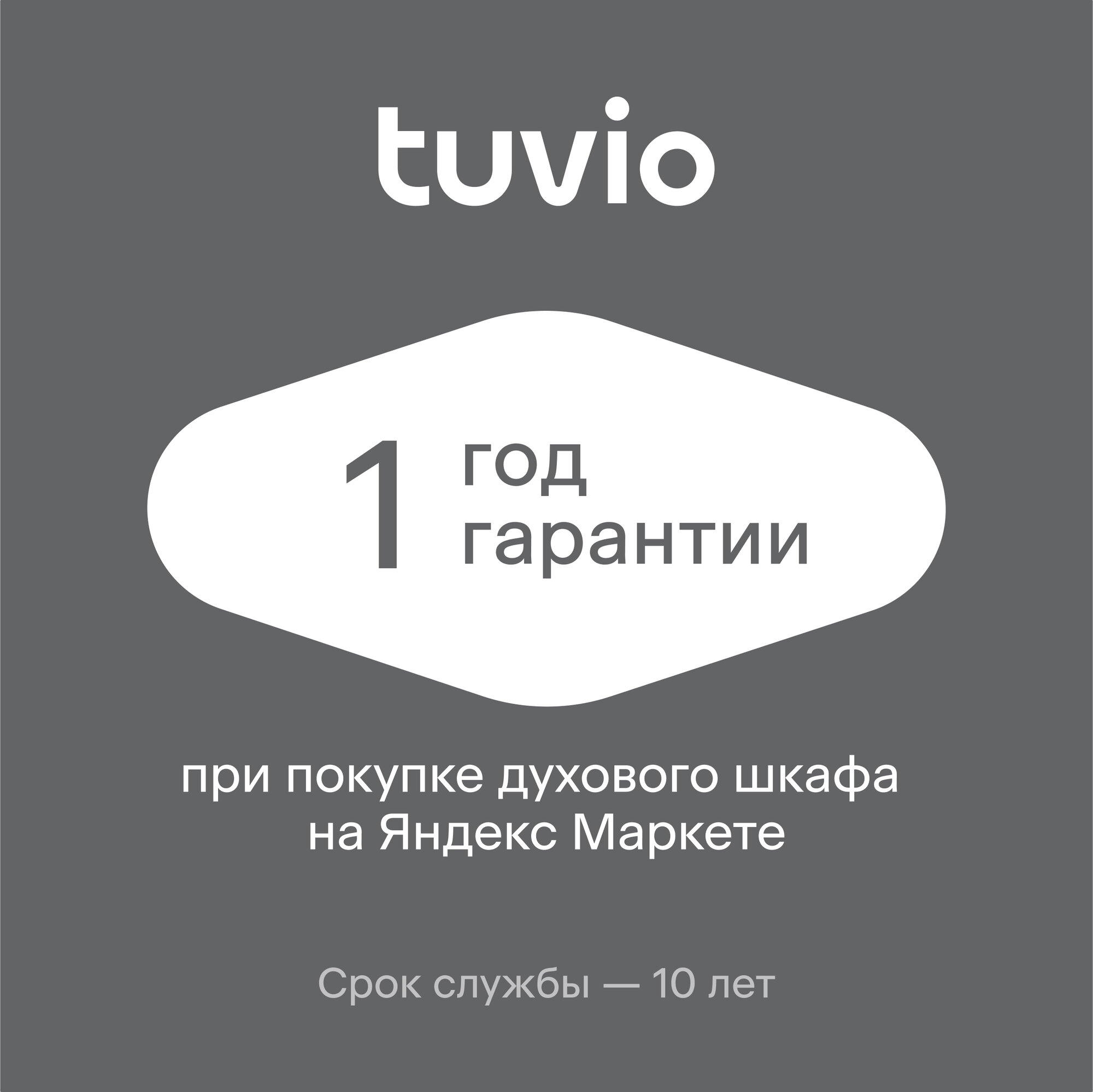 tuvio

1 год гарантии

при покупке духового шкафа на Яндекс Маркете

Срок службы — 10 лет